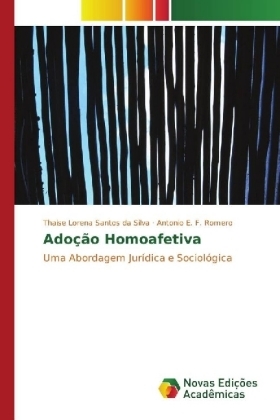 Thaise Lorena Santos da Silva · Antonio E. F. Romero

Adoção Homoafetiva

Uma Abordagem Jurídica e Sociológica

Novas Edições Acadêmicas